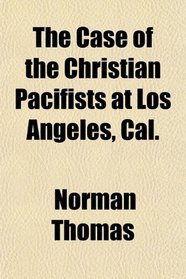 The Case of the Christian Pacifists at Los Angeles, Cal.

Norman Thomas